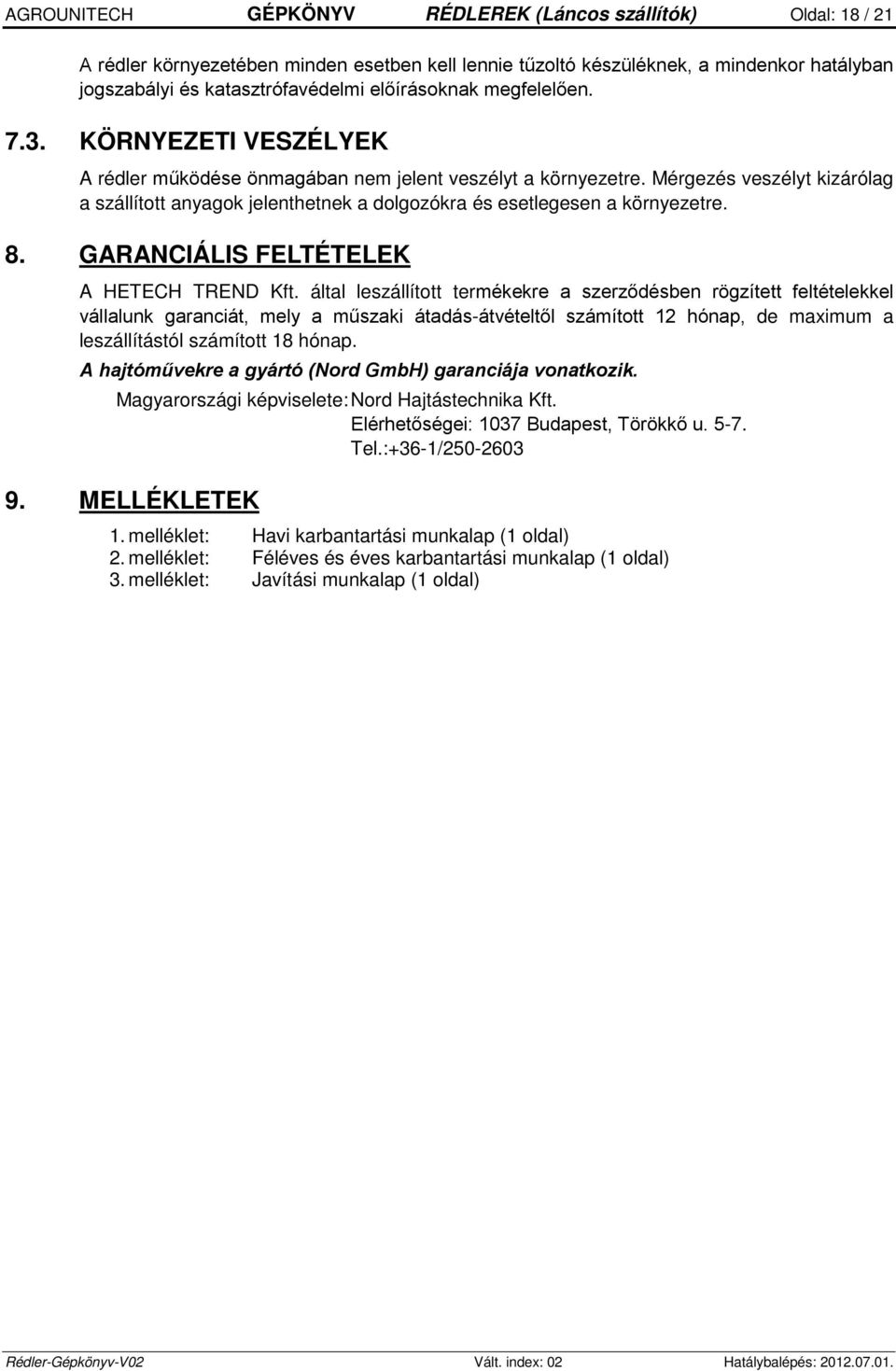 AGROUNITECH GÉPKÖNYV RÉDLEREK (Láncos szállítók) Oldal: 18 / 21

A rédler környezetében minden esetben kell lennie tűzoltó készüléknek, a mindenkor hatályban jogszabályi és katasztrófavédelmi előírásoknak megfelelően.

7.3. KÖRNYEZETI VESZÉLYEK

A rédler működése önmagában nem jelent veszélyt a környezetre. Mérgezés veszélyt kizárólag a szállított anyagok jelenthetnek a dolgozókra és esetlegesen a környezetre.

8. GARANCIÁLIS FELTÉTELEK

A HETECH TREND Kft. által leszállított termékekre a szerződésben rögzített feltételekkel vállalunk garanciát, mely a műszaki átadás-átvételtől számított 12 hónap, de maximum a leszállítástól számított 18 hónap.

A hajtóművekre a gyártó (Nord GmbH) garanciája vonatkozik.

Magyarországi képviselete: Nord Hajtástechnika Kft.
Elérhetőségei: 1037 Budapest, Törökkő u. 5-7.
Tel.:+36-1/250-2603

9. MELLÉKLETEK

1. melléklet: Havi karbantartási munkalap (1 oldal)
2. melléklet: Féléves és éves karbantartási munkalap (1 oldal)
3. melléklet: Javítási munkalap (1 oldal)

Rédler-Gépkönyv-V02 Vált. index: 02 Hatálybalépés: 2012.07.01.